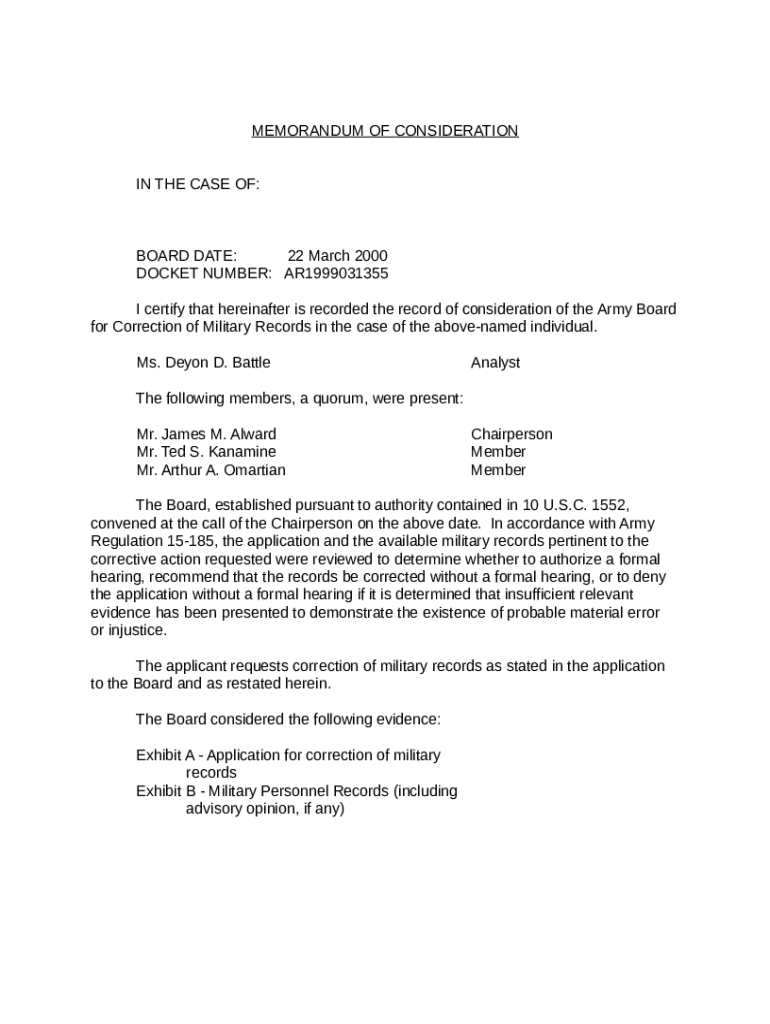 MEMORANDUM OF CONSIDERATION

IN THE CASE OF:

BOARD DATE: 22 March 2000
DOCKET NUMBER: AR1999031355

I certify that hereinafter is recorded the record of consideration of the Army Board for Correction of Military Records in the case of the above-named individual.

Ms. Deyon D. Battle Analyst

The following members, a quorum, were present:

Mr. James M. Alward Chairperson
Mr. Ted S. Kanamine Member
Mr. Arthur A. Omartian Member

The Board, established pursuant to authority contained in 10 U.S.C. 1552, convened at the call of the Chairperson on the above date. In accordance with Army Regulation 15-185, the application and the available military records pertinent to the corrective action requested were reviewed to determine whether to authorize a formal hearing, recommend that the records be corrected without a formal hearing, or to deny the application without a formal hearing if it is determined that insufficient relevant evidence has been presented to demonstrate the existence of probable material error or injustice.

The applicant requests correction of military records as stated in the application to the Board and as restated herein.

The Board considered the following evidence:

Exhibit A - Application for correction of military records
Exhibit B - Military Personnel Records (including advisory opinion, if any)